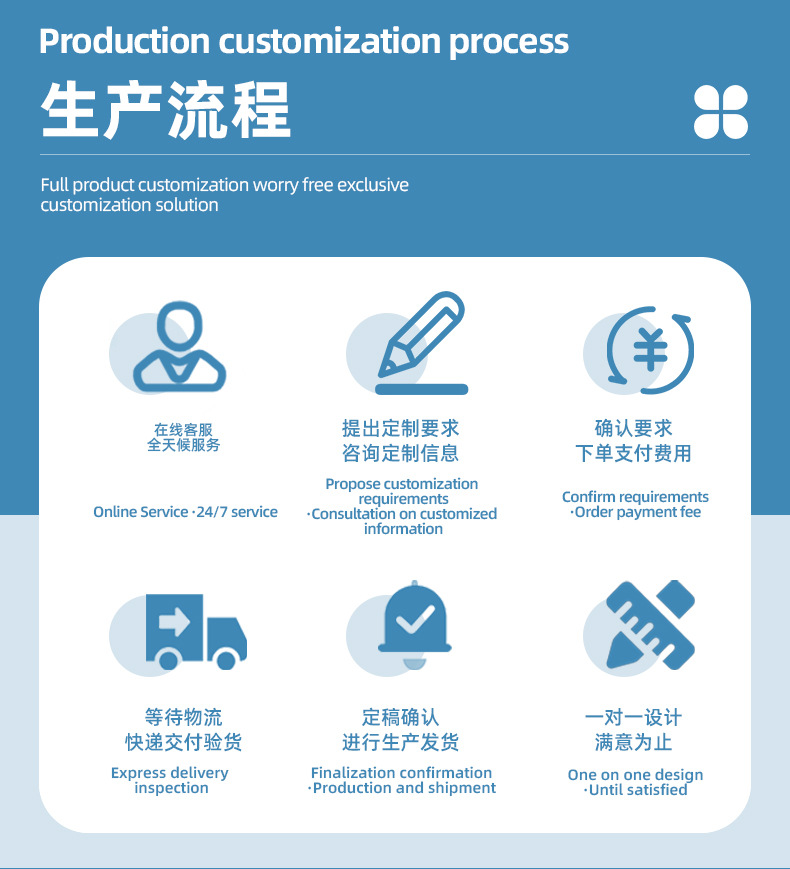 Production customization process

生产流程

Full product customization worry free exclusive customization solution

在线客服
全天候服务

Online Service ·24/7 service

提出定制要求
咨询定制信息

Propose customization requirements
·Consultation on customized information

确认要求
下单支付费用

Confirm requirements
·Order payment fee

等待物流
快递交付验货

Express delivery inspection

定稿确认
进行生产发货

Finalization confirmation
·Production and shipment

一对一设计
满意为止

One on one design
·Until satisfied